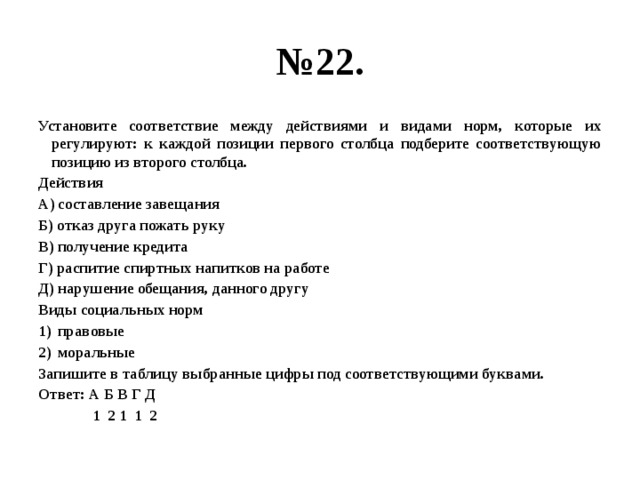 №22.

Установите соответствие между действиями и видами норм, которые их регулируют: к каждой позиции первого столбца подберите соответствующую позицию из второго столбца.

Действия

А) составление завещания

Б) отказ друга пожать руку

В) получение кредита

Г) распитие спиртных напитков на работе

Д) нарушение обещания, данного другу

Виды социальных норм

1) правовые

2) моральные

Запишите в таблицу выбранные цифры под соответствующими буквами.

Ответ: А Б В Г Д

1 2 1 1 2